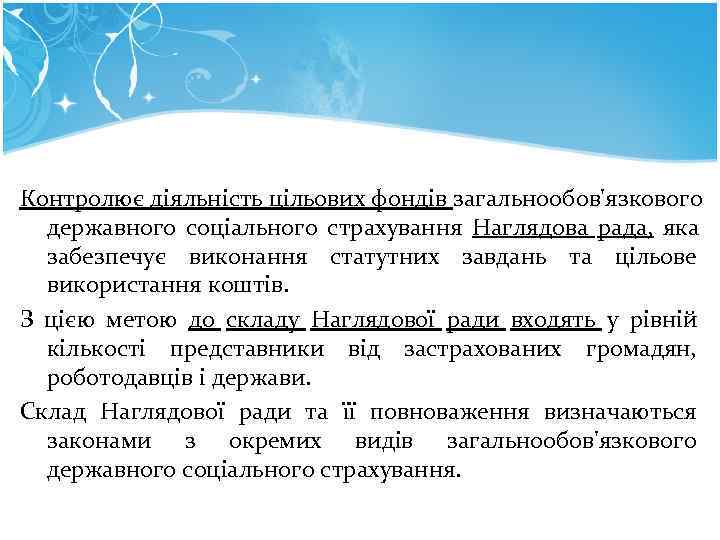 Контролює діяльність цільових фондів загальнообов'язкового державного соціального страхування Наглядова рада, яка забезпечує виконання статутних завдань та цільове використання коштів.

З цією метою до складу Наглядової ради входять у рівній кількості представники від застрахованих громадян, роботодавців і держави.

Склад Наглядової ради та її повноваження визначаються законами з окремих видів загальнообов'язкового державного соціального страхування.